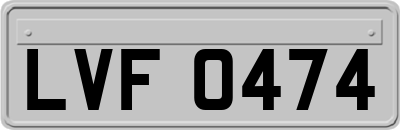 LVF 0474